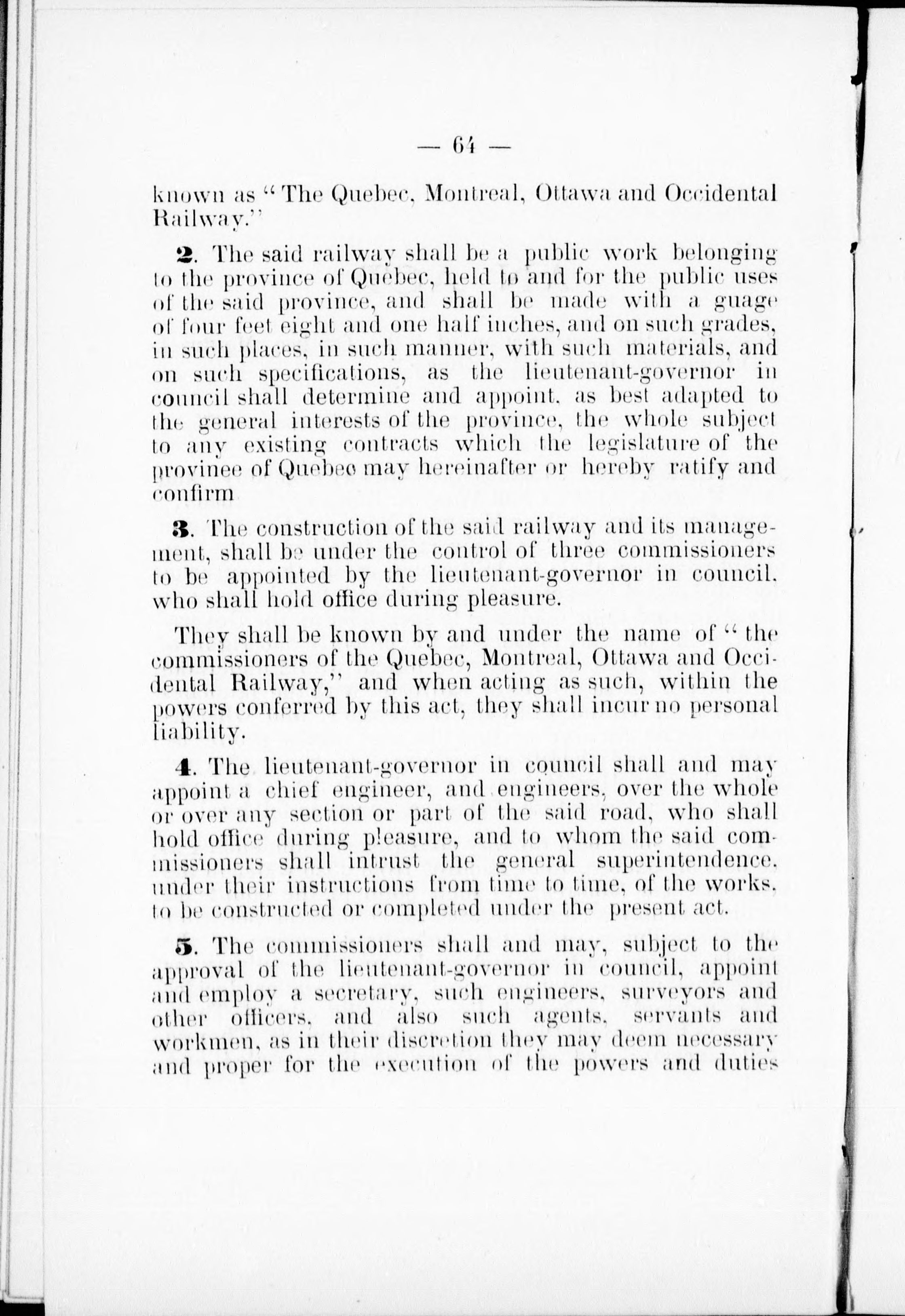 — 64 —

known as "The Quebec, Montreal, Ottawa and Occidental Railway."

2. The said railway shall be a public work belonging to the province of Quebec, held to and for the public uses of the said province, and shall be made with a guage of four feet eight and one half inches, and on such grades, in such places, in such manner, with such materials, and on such specifications, as the lieutenant-governor in council shall determine and appoint, as best adapted to the general interests of the province, the whole subject to any existing contracts which the legislature of the province of Quebec may hereinafter or hereby ratify and confirm

3. The construction of the said railway and its management, shall be under the control of three commissioners to be appointed by the lieutenant-governor in council, who shall hold office during pleasure.

They shall be known by and under the name of "the commissioners of the Quebec, Montreal, Ottawa and Occidental Railway," and when acting as such, within the powers conferred by this act, they shall incur no personal liability.

4. The lieutenant-governor in council shall and may appoint a chief engineer, and engineers, over the whole or over any section or part of the said road, who shall hold office during pleasure, and to whom the said commissioners shall intrust the general superintendence, under their instructions from time to time, of the works, to be constructed or completed under the present act.

5. The commissioners shall and may, subject to the approval of the lieutenant-governor in council, appoint and employ a secretary, such engineers, surveyors and other officers, and also such agents, servants and workmen, as in their discretion they may deem necessary and proper for the execution of the powers and duties